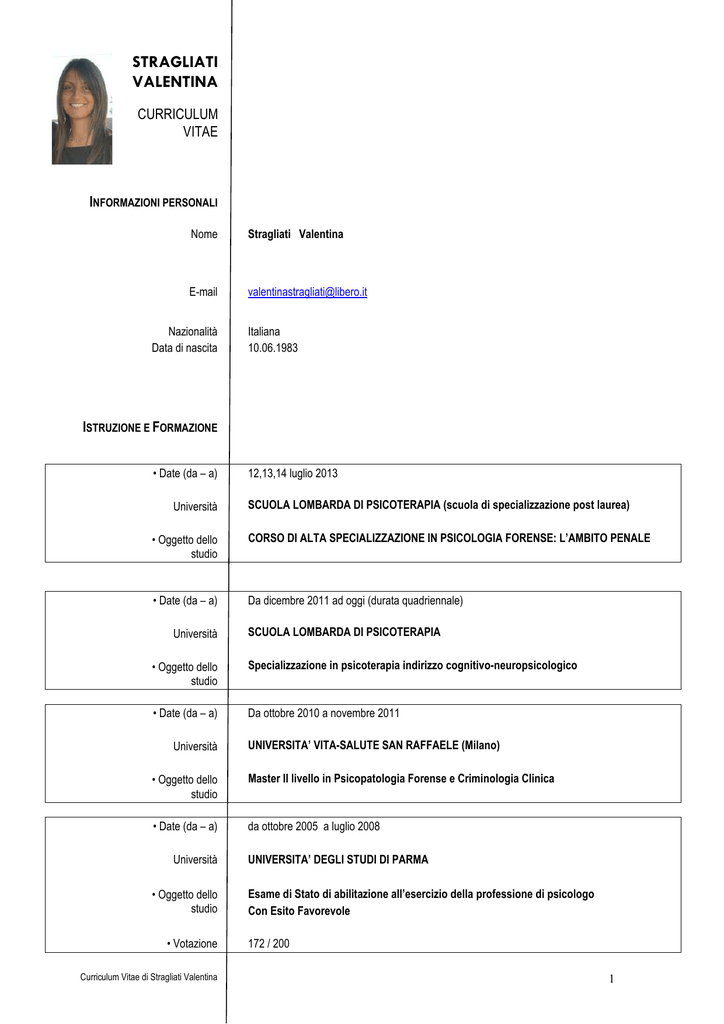 STRAGLIATI VALENTINA

CURRICULUM VITAE

INFORMAZIONI PERSONALI

Nome Stragliati Valentina

E-mail valentinastragliati@libero.it

Nazionalità Italiana
Data di nascita 10.06.1983

ISTRUZIONE E FORMAZIONE

| | |
|---|---|
| • Date (da – a) | 12,13,14 luglio 2013 |
| Università | SCUOLA LOMBARDA DI PSICOTERAPIA (scuola di specializzazione post laurea) |
| • Oggetto dello studio | CORSO DI ALTA SPECIALIZZAZIONE IN PSICOLOGIA FORENSE: L'AMBITO PENALE |

| | |
|---|---|
| • Date (da – a) | Da dicembre 2011 ad oggi (durata quadriennale) |
| Università | SCUOLA LOMBARDA DI PSICOTERAPIA |
| • Oggetto dello studio | Specializzazione in psicoterapia indirizzo cognitivo-neuropsicologico |

| | |
|---|---|
| • Date (da – a) | Da ottobre 2010 a novembre 2011 |
| Università | UNIVERSITA' VITA-SALUTE SAN RAFFAELE (Milano) |
| • Oggetto dello studio | Master II livello in Psicopatologia Forense e Criminologia Clinica |

| | |
|---|---|
| • Date (da – a) | da ottobre 2005 a luglio 2008 |
| Università | UNIVERSITA' DEGLI STUDI DI PARMA |
| • Oggetto dello studio | Esame di Stato di abilitazione all'esercizio della professione di psicologo Con Esito Favorevole |
| • Votazione | 172 / 200 |

Curriculum Vitae di Stragliati Valentina 1